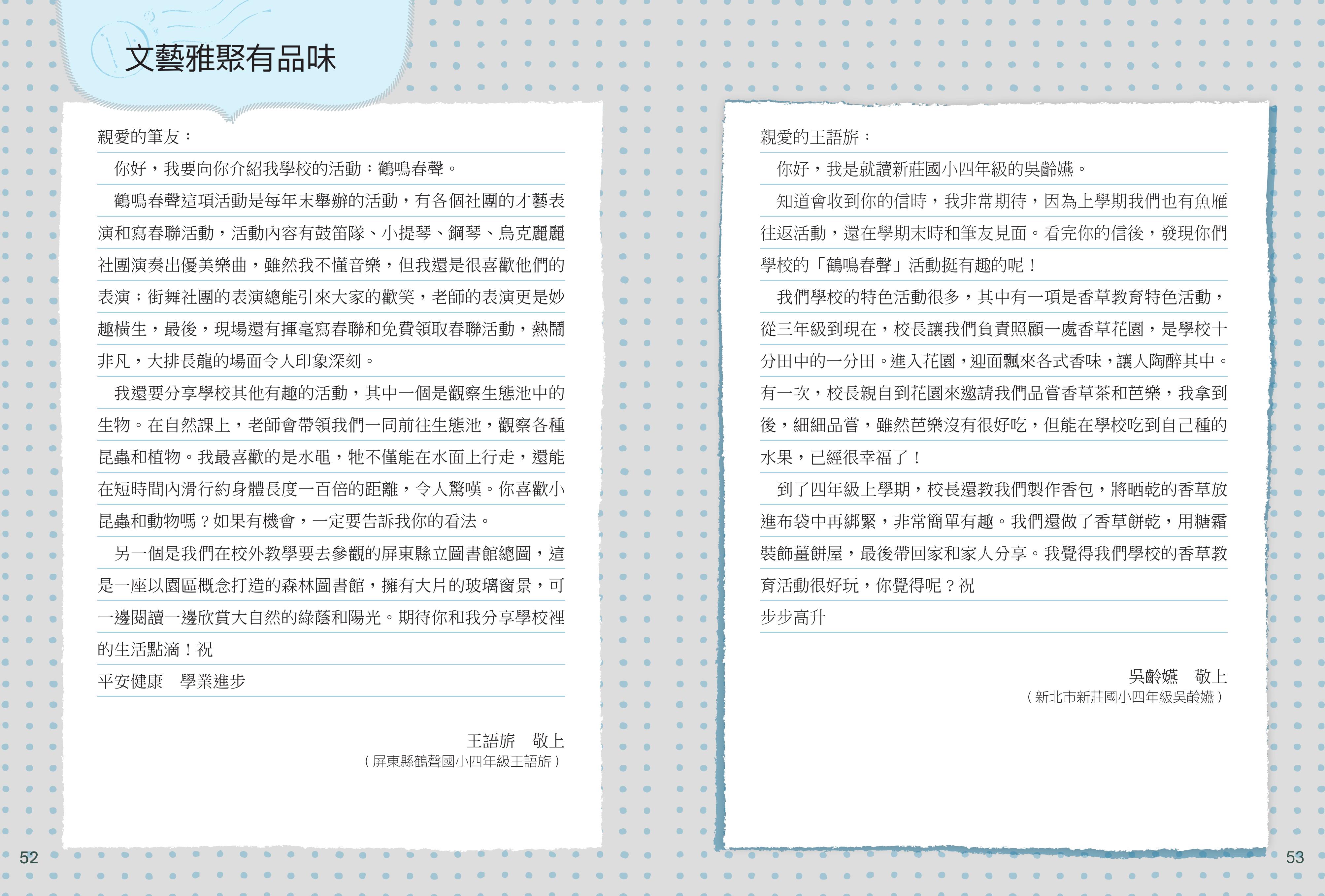 文藝雅聚有品味

親愛的筆友：

你好，我要向你介紹我學校的活動：鶴鳴春聲。

鶴鳴春聲這項活動是每年末舉辦的活動，有各個社團的才藝表演和寫春聯活動，活動內容有鼓笛隊、小提琴、鋼琴、烏克麗麗社團演奏出優美樂曲，雖然我不懂音樂，但我還是很喜歡他們的表演；街舞社團的表演總能引來大家的歡笑，老師的表演更是妙趣橫生，最後，現場還有揮毫寫春聯和免費領取春聯活動，熱鬧非凡，大排長龍的場面令人印象深刻。

我還要分享學校其他有趣的活動，其中一個是觀察生態池中的生物。在自然課上，老師會帶領我們一同前往生態池，觀察各種昆蟲和植物。我最喜歡的是水黽，牠不僅能在水面上行走，還能在短時間內滑行約身體長度一百倍的距離，令人驚嘆。你喜歡小昆蟲和動物嗎？如果有機會，一定要告訴我你的看法。

另一個是我們在校外教學要去參觀的屏東縣立圖書館總圖，這是一座以園區概念打造的森林圖書館，擁有大片的玻璃窗景，可一邊閱讀一邊欣賞大自然的綠蔭和陽光。期待你和我分享學校裡的生活點滴！祝

平安健康　學業進步

王語旂　敬上
（屏東縣鶴聲國小四年級王語旂）

52

親愛的王語旂：

你好，我是就讀新莊國小四年級的吳齡嫵。

知道會收到你的信時，我非常期待，因為上學期我們也有魚雁往返活動，還在學期末時和筆友見面。看完你的信後，發現你們學校的「鶴鳴春聲」活動挺有趣的呢！

我們學校的特色活動很多，其中有一項是香草教育特色活動，從三年級到現在，校長讓我們負責照顧一處香草花園，是學校十分田中的一分田。進入花園，迎面飄來各式香味，讓人陶醉其中。有一次，校長親自到花園來邀請我們品嘗香草茶和芭樂，我拿到後，細細品嘗，雖然芭樂沒有很好吃，但能在學校吃到自己種的水果，已經很幸福了！

到了四年級上學期，校長還教我們製作香包，將晒乾的香草放進布袋中再綁緊，非常簡單有趣。我們還做了香草餅乾，用糖霜裝飾薑餅屋，最後帶回家和家人分享。我覺得我們學校的香草教育活動很好玩，你覺得呢？祝

步步高升

吳齡嫵　敬上
（新北市新莊國小四年級吳齡嫵）

53